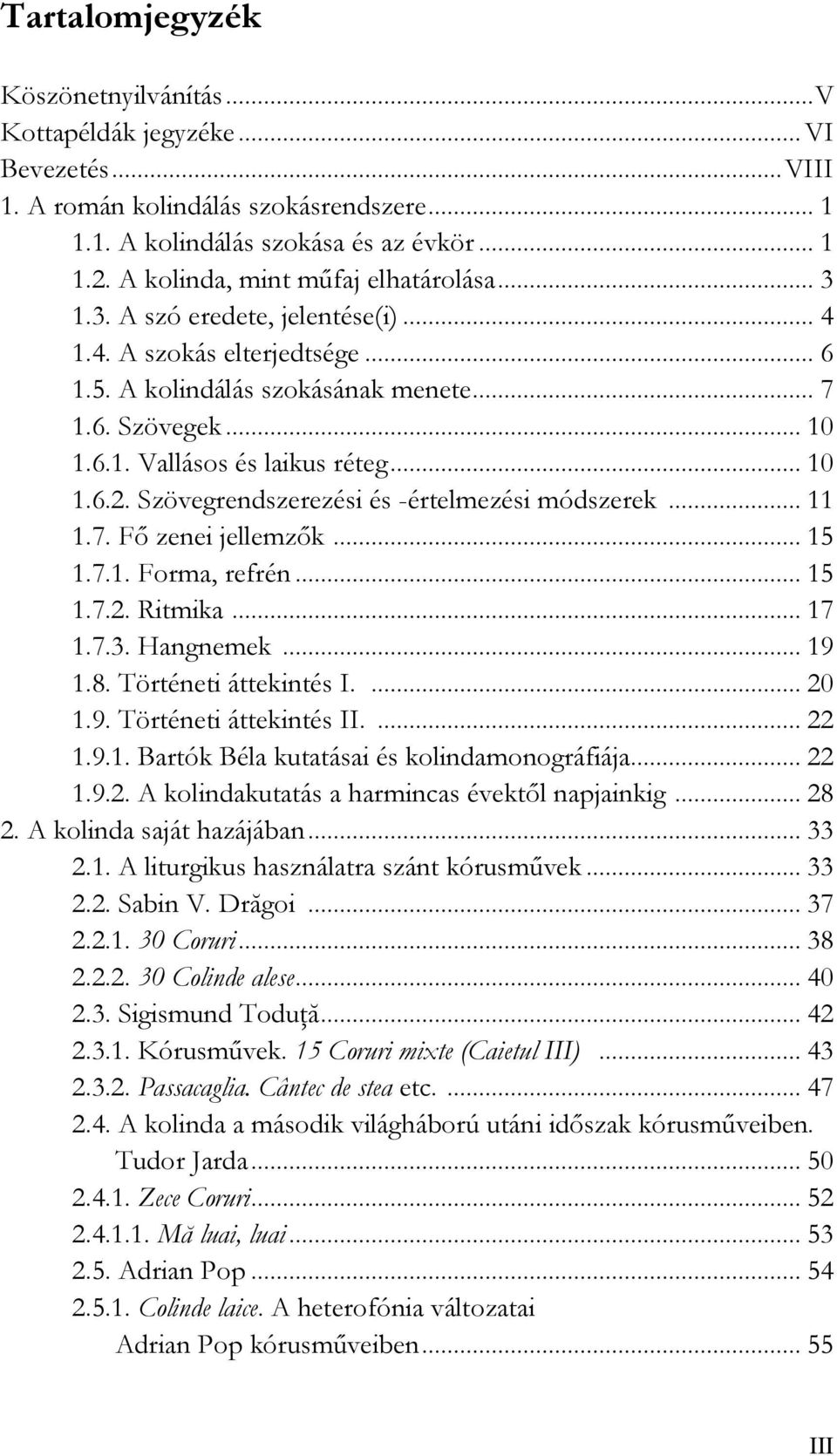 Tartalomjegyzék

Köszönetnyilvánítás ... V
Kottapéldák jegyzéke ... VI
Bevezetés ... VIII
1. A román kolindálás szokásrendszere ... 1
1.1. A kolindálás szokása és az évkör ... 1
1.2. A kolinda, mint műfaj elhatárolása ... 3
1.3. A szó eredete, jelentése(i) ... 4
1.4. A szokás elterjedtsége ... 6
1.5. A kolindálás szokásának menete ... 7
1.6. Szövegek ... 10
1.6.1. Vallásos és laikus réteg ... 10
1.6.2. Szövegrendszerezési és -értelmezési módszerek ... 11
1.7. Fő zenei jellemzők ... 15
1.7.1. Forma, refrén ... 15
1.7.2. Ritmika ... 17
1.7.3. Hangnemek ... 19
1.8. Történeti áttekintés I. ... 20
1.9. Történeti áttekintés II. ... 22
1.9.1. Bartók Béla kutatásai és kolindamonográfiája ... 22
1.9.2. A kolindakutatás a harmincas évektől napjainkig ... 28
2. A kolinda saját hazájában ... 33
2.1. A liturgikus használatra szánt kórusművek ... 33
2.2. Sabin V. Drăgoi ... 37
2.2.1. 30 Coruri ... 38
2.2.2. 30 Colinde alese ... 40
2.3. Sigismund Toduță ... 42
2.3.1. Kórusművek. 15 Coruri mixte (Caietul III) ... 43
2.3.2. Passacaglia. Cântec de stea etc. ... 47
2.4. A kolinda a második világháború utáni időszak kórusműveiben. Tudor Jarda ... 50
2.4.1. Zece Coruri ... 52
2.4.1.1. Mă luai, luai ... 53
2.5. Adrian Pop ... 54
2.5.1. Colinde laice. A heterofónia változatai Adrian Pop kórusműveiben ... 55

III